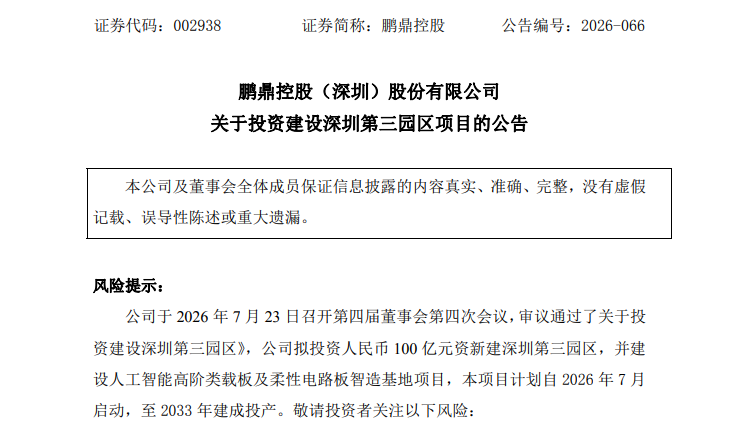 证券代码：002938 证券简称：鹏鼎控股 公告编号：2026-066

鹏鼎控股（深圳）股份有限公司

关于投资建设深圳第三园区项目的公告

本公司及董事会全体成员保证信息披露的内容真实、准确、完整，没有虚假记载、误导性陈述或重大遗漏。

风险提示：

公司于2026年7月23日召开第四届董事会第四次会议，审议通过了关于投资建设深圳第三园区》，公司拟投资人民币100亿元资新建深圳第三园区，并建设人工智能高阶类载板及柔性电路板智造基地项目，本项目计划自2026年7月启动，至2033年建成投产。敬请投资者关注以下风险：